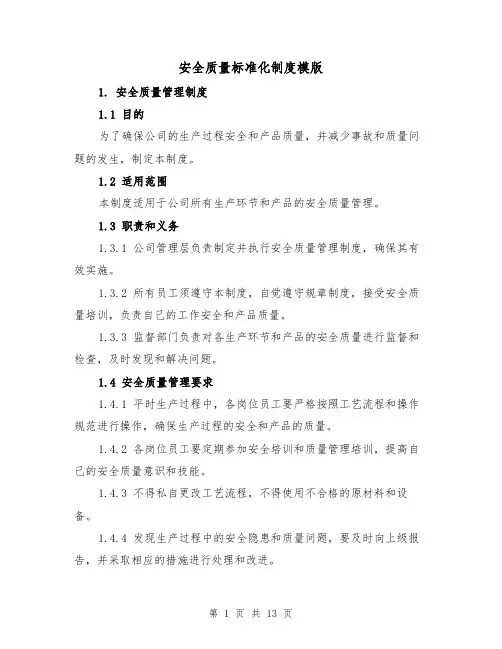 安全质量标准化制度模版

1. 安全质量管理制度

1.1 目的

为了确保公司的生产过程安全和产品质量，并减少事故和质量问题的发生，制定本制度。

1.2 适用范围

本制度适用于公司所有生产环节和产品的安全质量管理。

1.3 职责和义务

1.3.1 公司管理层负责制定并执行安全质量管理制度，确保其有效实施。

1.3.2 所有员工须遵守本制度，自觉遵守规章制度，接受安全质量培训，负责自己的工作安全和产品质量。

1.3.3 监督部门负责对各生产环节和产品的安全质量进行监督和检查，及时发现和解决问题。

1.4 安全质量管理要求

1.4.1 平时生产过程中，各岗位员工要严格按照工艺流程和操作规范进行操作，确保生产过程的安全和产品的质量。

1.4.2 各岗位员工要定期参加安全培训和质量管理培训，提高自己的安全质量意识和技能。

1.4.3 不得私自更改工艺流程，不得使用不合格的原材料和设备。

1.4.4 发现生产过程中的安全隐患和质量问题，要及时向上级报告，并采取相应的措施进行处理和改进。

第 1 页 共 13 页